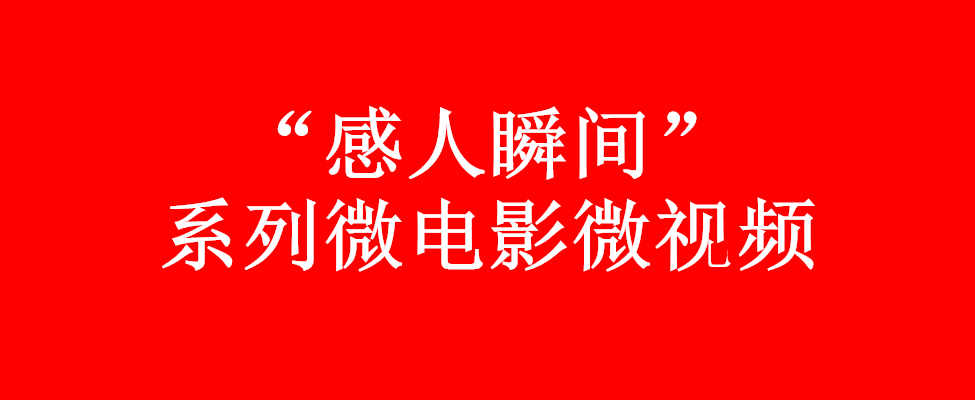 “感人瞬间”
系列微电影微视频